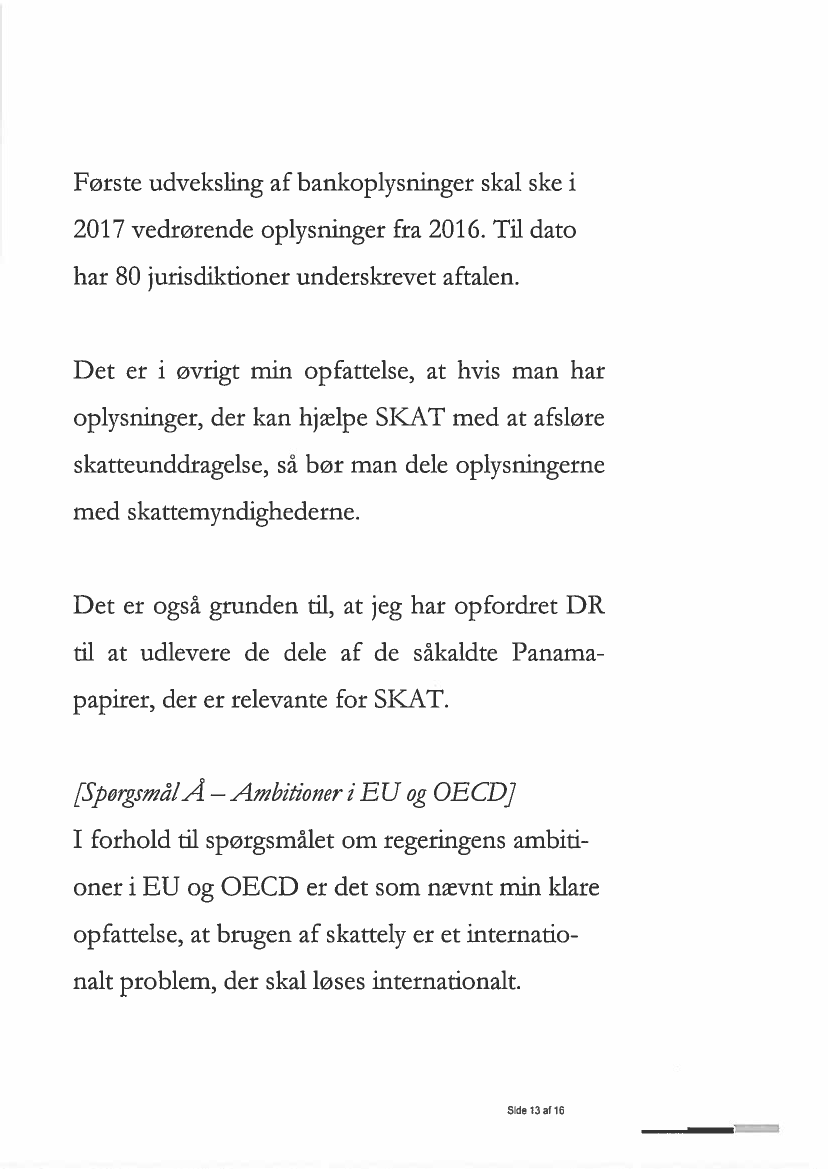 Første udveksling af bankoplysninger skal ske i 2017 vedrørende oplysninger fra 2016. Til dato har 80 jurisdiktioner underskrevet aftalen.

Det er i øvrigt min opfattelse, at hvis man har oplysninger, der kan hjælpe SKAT med at afsløre skatteunddragelse, så bør man dele oplysningerne med skattemyndighederne.

Det er også grunden til, at jeg har opfordret DR til at udlevere de dele af de såkaldte Panamapapirer, der er relevante for SKAT.

[Spørgsmål Å – Ambitioner i EU og OECD]
I forhold til spørgsmålet om regeringens ambitioner i EU og OECD er det som nævnt min klare opfattelse, at brugen af skattely er et internationalt problem, der skal løses internationalt.

Side 13 af 16